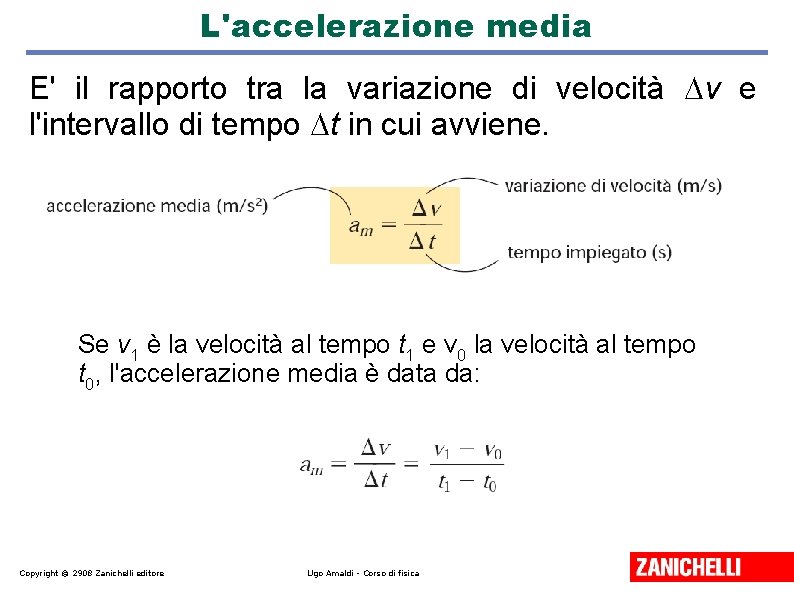 L'accelerazione media

E' il rapporto tra la variazione di velocità $\Delta v$ e l'intervallo di tempo $\Delta t$ in cui avviene.

accelerazione media (m/s²)

$a_m = \frac{\Delta v}{\Delta t}$

variazione di velocità (m/s)

tempo impiegato (s)

Se $v_1$ è la velocità al tempo $t_1$ e $v_0$ la velocità al tempo $t_0$, l'accelerazione media è data da:

$a_m = \frac{\Delta v}{\Delta t} = \frac{v_1 - v_0}{t_1 - t_0}$

Copyright © 2008 Zanichelli editore

Ugo Amaldi - Corso di fisica

ZANICHELLI